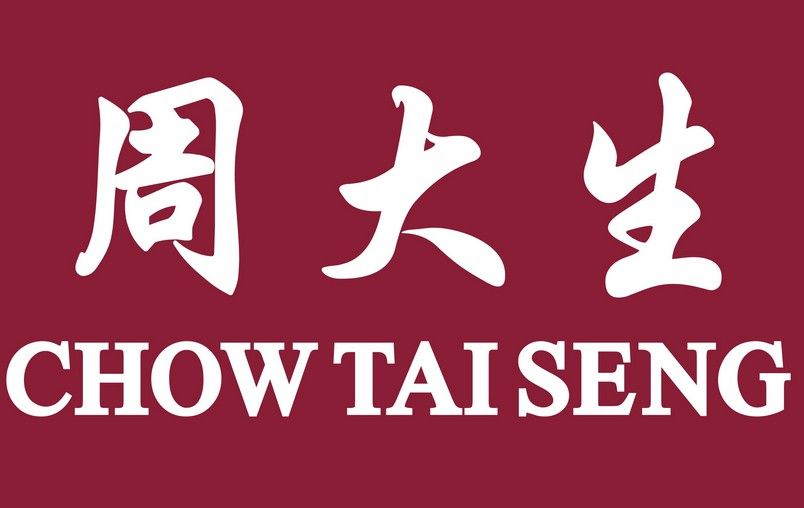 周大生
CHOW TAI SENG